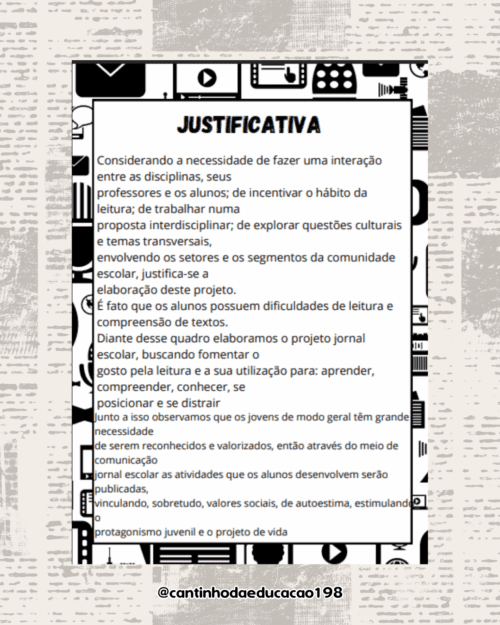 JUSTIFICATIVA

Considerando a necessidade de fazer uma interação entre as disciplinas, seus professores e os alunos; de incentivar o hábito da leitura; de trabalhar numa proposta interdisciplinar; de explorar questões culturais e temas transversais, envolvendo os setores e os segmentos da comunidade escolar, justifica-se a elaboração deste projeto.

É fato que os alunos possuem dificuldades de leitura e compreensão de textos.

Diante desse quadro elaboramos o projeto jornal escolar, buscando fomentar o gosto pela leitura e a sua utilização para: aprender, compreender, conhecer, se posicionar e se distrair

Junto a isso observamos que os jovens de modo geral têm grande necessidade de serem reconhecidos e valorizados, então através do meio de comunicação jornal escolar as atividades que os alunos desenvolvem serão publicadas, vinculando, sobretudo, valores sociais, de autoestima, estimulando o protagonismo juvenil e o projeto de vida

@cantinhodaeducacao198